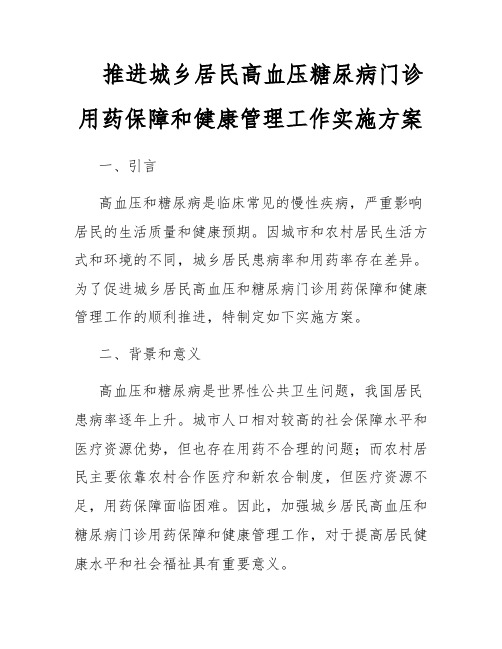 推进城乡居民高血压糖尿病门诊用药保障和健康管理工作实施方案

一、引言

高血压和糖尿病是临床常见的慢性疾病，严重影响居民的生活质量和健康预期。因城市和农村居民生活方式和环境的不同，城乡居民患病率和用药率存在差异。为了促进城乡居民高血压和糖尿病门诊用药保障和健康管理工作的顺利推进，特制定如下实施方案。

二、背景和意义

高血压和糖尿病是世界性公共卫生问题，我国居民患病率逐年上升。城市人口相对较高的社会保障水平和医疗资源优势，但也存在用药不合理的问题；而农村居民主要依靠农村合作医疗和新农合制度，但医疗资源不足，用药保障面临困难。因此，加强城乡居民高血压和糖尿病门诊用药保障和健康管理工作，对于提高居民健康水平和社会福祉具有重要意义。